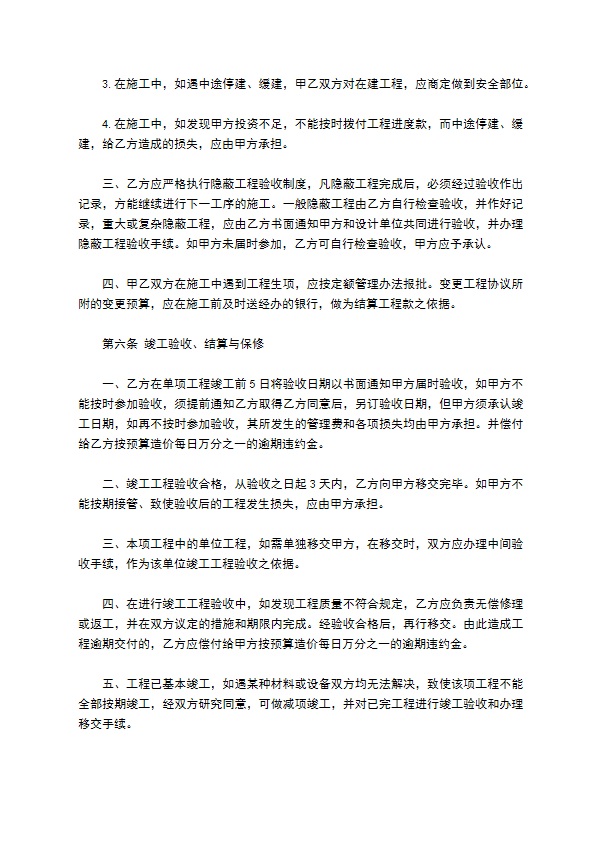 3. 在施工中，如遇中途停建、缓建，甲乙双方对在建工程，应商定做到安全部位。

4. 在施工中，如发现甲方投资不足，不能按时拨付工程进度款，而中途停建、缓建，给乙方造成的损失，应由甲方承担。

三、乙方应严格执行隐蔽工程验收制度，凡隐蔽工程完成后，必须经过验收作出记录，方能继续进行下一工序的施工。一般隐蔽工程由乙方自行检查验收，并作好记录，重大或复杂隐蔽工程，应由乙方书面通知甲方和设计单位共同进行验收，并办理隐蔽工程验收手续。如甲方未届时参加，乙方可自行检查验收，甲方应予承认。

四、甲乙双方在施工中遇到工程生项，应按定额管理办法报批。变更工程协议所附的变更预算，应在施工前及时送经办的银行，做为结算工程款之依据。

第六条 竣工验收、结算与保修

一、乙方在单项工程竣工前 5 日将验收日期以书面通知甲方届时验收，如甲方不能按时参加验收，须提前通知乙方取得乙方同意后，另订验收日期，但甲方须承认竣工日期，如再不按时参加验收，其所发生的管理费和各项损失均由甲方承担。并偿付给乙方按预算造价每日万分之一的逾期违约金。

二、竣工工程验收合格，从验收之日起 3 天内，乙方向甲方移交完毕。如甲方不能按期接管、致使验收后的工程发生损失，应由甲方承担。

三、本项工程中的单位工程，如需单独移交甲方，在移交时，双方应办理中间验收手续，作为该单位竣工工程验收之依据。

四、在进行竣工工程验收中，如发现工程质量不符合规定，乙方应负责无偿修理或返工，并在双方议定的措施和期限内完成。经验收合格后，再行移交。由此造成工程逾期交付的，乙方应偿付给甲方按预算造价每日万分之一的逾期违约金。

五、工程已基本竣工，如遇某种材料或设备双方均无法解决，致使该项工程不能全部按期竣工，经双方研究同意，可做减项竣工，并对已完工程进行竣工验收和办理移交手续。